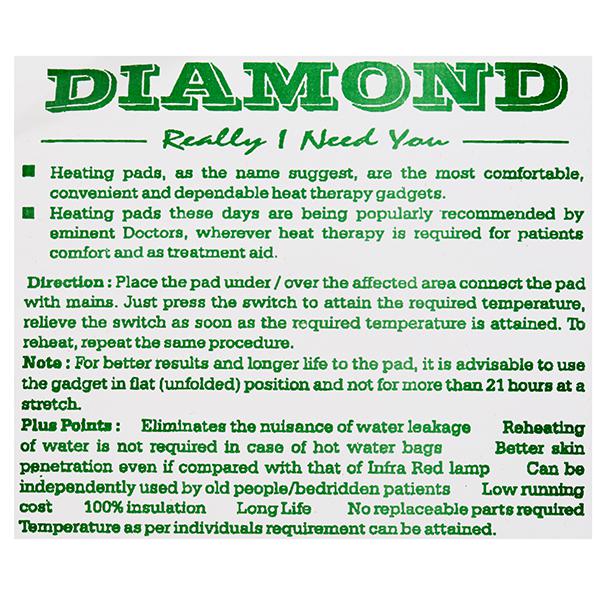 DIAMOND

Really I Need You

• Heating pads, as the name suggest, are the most comfortable, convenient and dependable heat therapy gadgets.
• Heating pads these days are being popularly recommended by eminent Doctors, wherever heat therapy is required for patients comfort and as treatment aid.

Direction : Place the pad under / over the affected area connect the pad with mains. Just press the switch to attain the required temperature, relieve the switch as soon as the required temperature is attained. To reheat, repeat the same procedure.

Note : For better results and longer life to the pad, it is advisable to use the gadget in flat (unfolded) position and not for more than 21 hours at a stretch.

Plus Points : Eliminates the nuisance of water leakage Reheating of water is not required in case of hot water bags Better skin penetration even if compared with that of Infra Red lamp Can be independently used by old people/bedridden patients Low running cost 100% insulation Long Life No replaceable parts required Temperature as per individuals requirement can be attained.